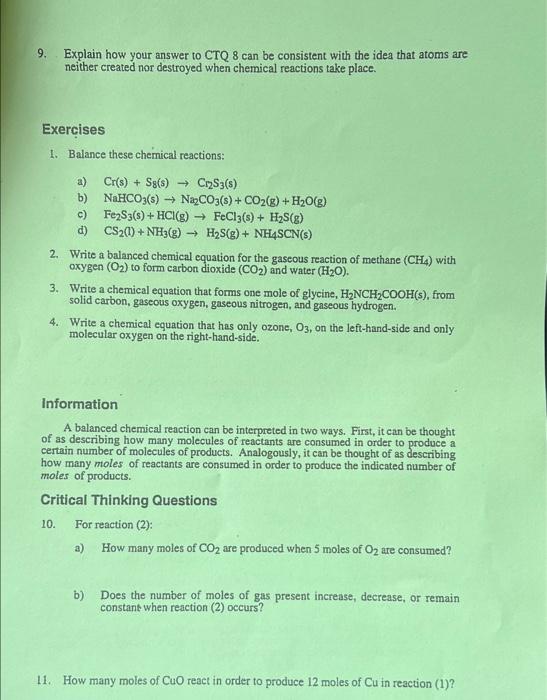 9. Explain how your answer to CTQ 8 can be consistent with the idea that atoms are neither created nor destroyed when chemical reactions take place.

Exercises

1. Balance these chemical reactions:

a) $Cr(s) + S_8(s) \rightarrow Cr_2S_3(s)$
b) $NaHCO_3(s) \rightarrow Na_2CO_3(s) + CO_2(g) + H_2O(g)$
c) $Fe_2S_3(s) + HCl(g) \rightarrow FeCl_3(s) + H_2S(g)$
d) $CS_2(l) + NH_3(g) \rightarrow H_2S(g) + NH_4SCN(s)$

2. Write a balanced chemical equation for the gaseous reaction of methane ($CH_4$) with oxygen ($O_2$) to form carbon dioxide ($CO_2$) and water ($H_2O$).

3. Write a chemical equation that forms one mole of glycine, $H_2NCH_2COOH(s)$, from solid carbon, gaseous oxygen, gaseous nitrogen, and gaseous hydrogen.

4. Write a chemical equation that has only ozone, $O_3$, on the left-hand-side and only molecular oxygen on the right-hand-side.

Information

A balanced chemical reaction can be interpreted in two ways. First, it can be thought of as describing how many molecules of reactants are consumed in order to produce a certain number of molecules of products. Analogously, it can be thought of as describing how many moles of reactants are consumed in order to produce the indicated number of moles of products.

Critical Thinking Questions

10. For reaction (2):

a) How many moles of $CO_2$ are produced when 5 moles of $O_2$ are consumed?

b) Does the number of moles of gas present increase, decrease, or remain constant when reaction (2) occurs?

11. How many moles of CuO react in order to produce 12 moles of Cu in reaction (1)?